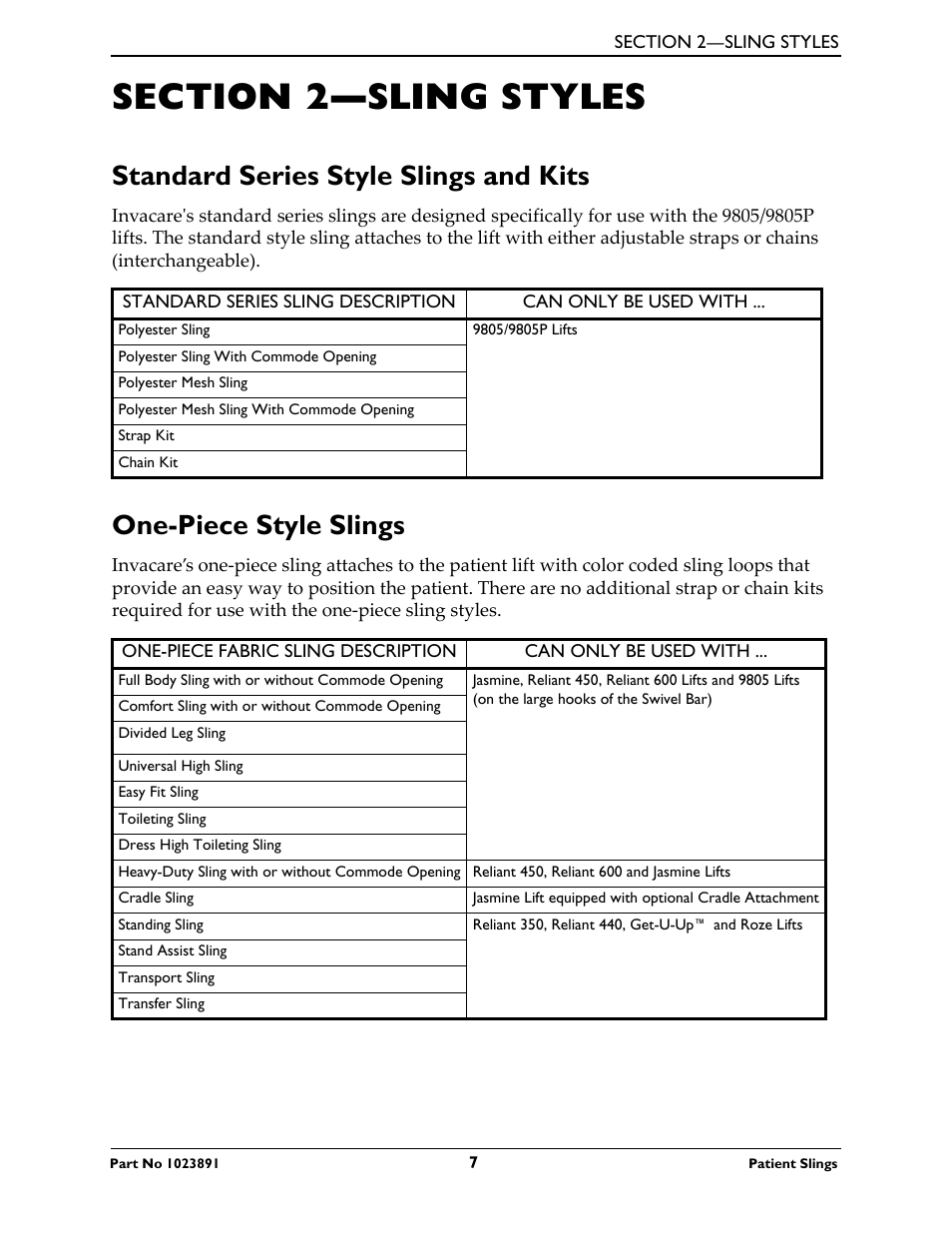 SECTION 2—SLING STYLES

SECTION 2—SLING STYLES

Standard Series Style Slings and Kits

Invacare's standard series slings are designed specifically for use with the 9805/9805P lifts. The standard style sling attaches to the lift with either adjustable straps or chains (interchangeable).

| STANDARD SERIES SLING DESCRIPTION | CAN ONLY BE USED WITH ... |
|---|---|
| Polyester Sling | 9805/9805P Lifts |
| Polyester Sling With Commode Opening | |
| Polyester Mesh Sling | |
| Polyester Mesh Sling With Commode Opening | |
| Strap Kit | |
| Chain Kit | |

One-Piece Style Slings

Invacare's one-piece sling attaches to the patient lift with color coded sling loops that provide an easy way to position the patient. There are no additional strap or chain kits required for use with the one-piece sling styles.

| ONE-PIECE FABRIC SLING DESCRIPTION | CAN ONLY BE USED WITH ... |
|---|---|
| Full Body Sling with or without Commode Opening | Jasmine, Reliant 450, Reliant 600 Lifts and 9805 Lifts (on the large hooks of the Swivel Bar) |
| Comfort Sling with or without Commode Opening | |
| Divided Leg Sling | |
| Universal High Sling | |
| Easy Fit Sling | |
| Toileting Sling | |
| Dress High Toileting Sling | |
| Heavy-Duty Sling with or without Commode Opening | Reliant 450, Reliant 600 and Jasmine Lifts |
| Cradle Sling | Jasmine Lift equipped with optional Cradle Attachment |
| Standing Sling | Reliant 350, Reliant 440, Get-U-Up™ and Roze Lifts |
| Stand Assist Sling | |
| Transport Sling | |
| Transfer Sling | |

Part No 1023891 7 Patient Slings